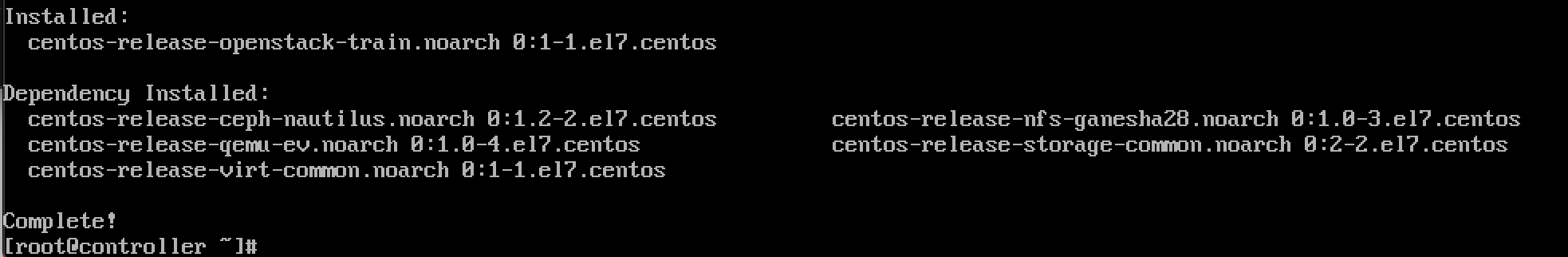 Installed:
  centos-release-openstack-train.noarch 0:1-1.el7.centos

Dependency Installed:
  centos-release-ceph-nautilus.noarch 0:1.2-2.el7.centos          centos-release-nfs-ganesha28.noarch 0:1.0-3.el7.centos
  centos-release-qemu-ev.noarch 0:1.0-4.el7.centos                centos-release-storage-common.noarch 0:2-2.el7.centos
  centos-release-virt-common.noarch 0:1-1.el7.centos

Complete!
[root@controller ~]#